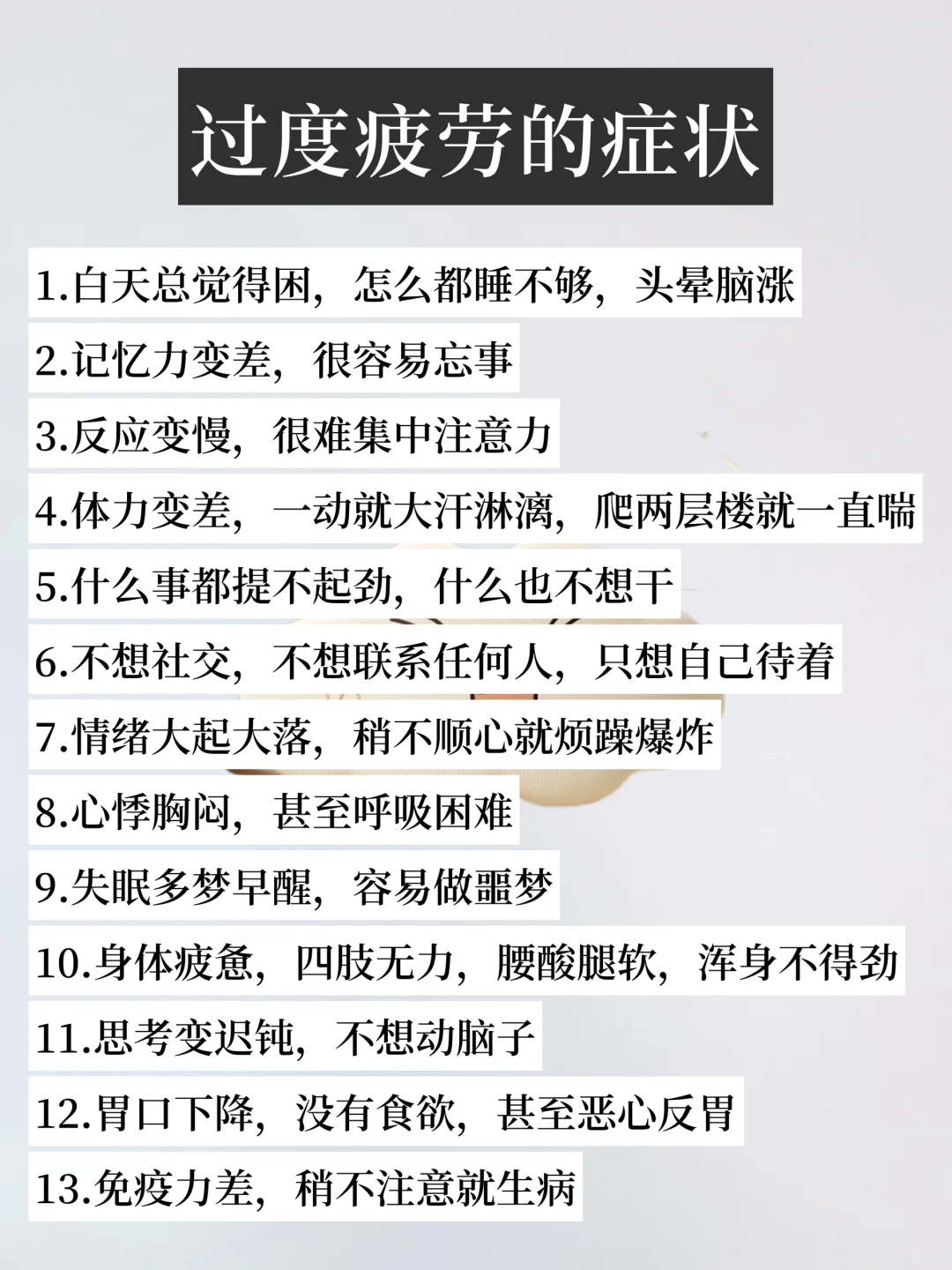 过度疲劳的症状

1.白天总觉得困，怎么都睡不够，头晕脑涨

2.记忆力变差，很容易忘事

3.反应变慢，很难集中注意力

4.体力变差，一动就大汗淋漓，爬两层楼就一直喘

5.什么事都提不起劲，什么也不想干

6.不想社交，不想联系任何人，只想自己待着

7.情绪大起大落，稍不顺心就烦躁爆炸

8.心悸胸闷，甚至呼吸困难

9.失眠多梦早醒，容易做噩梦

10.身体疲惫，四肢无力，腰酸腿软，浑身不得劲

11.思考变迟钝，不想动脑子

12.胃口下降，没有食欲，甚至恶心反胃

13.免疫力差，稍不注意就生病